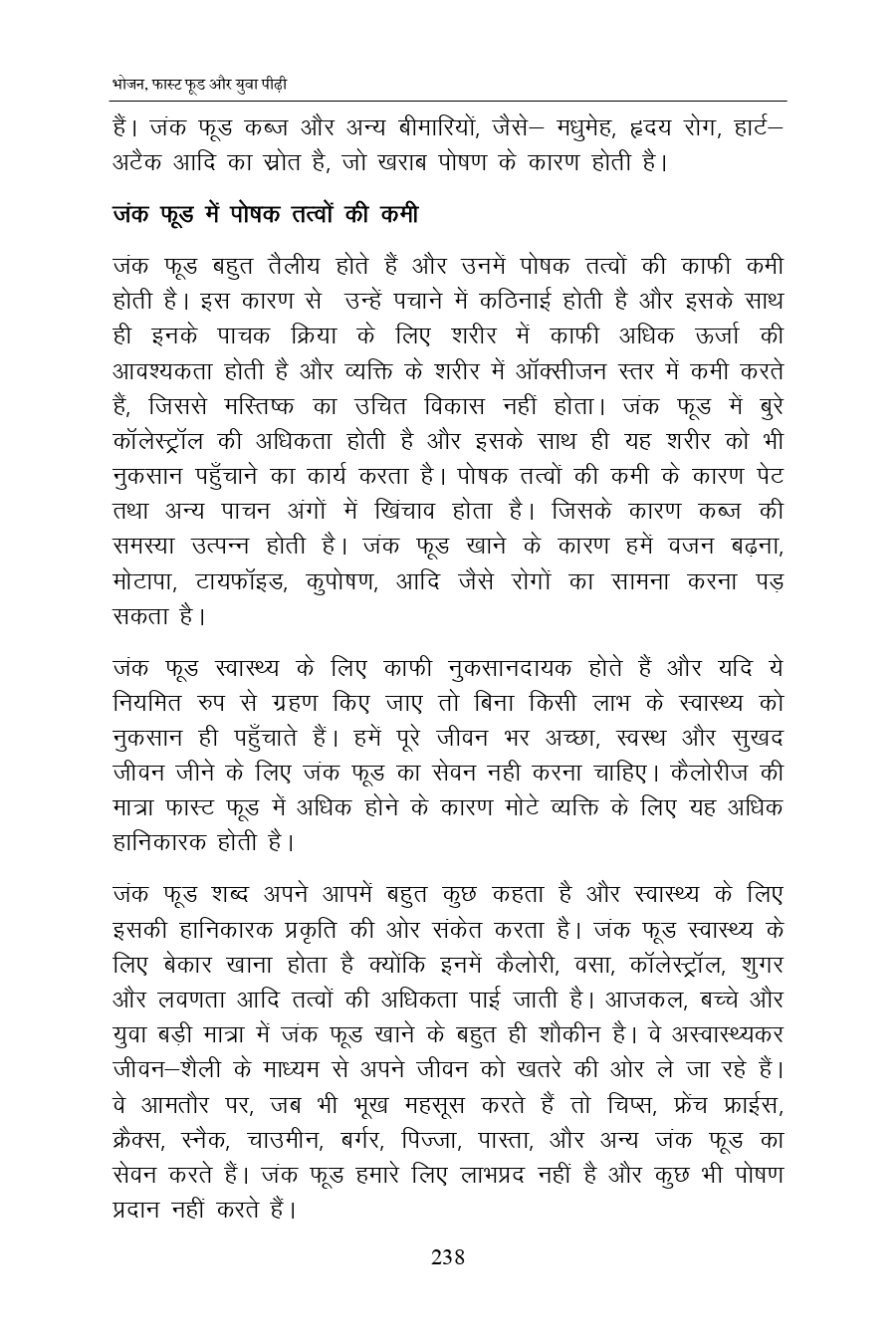 भोजन, फास्ट फूड और युवा पीढ़ी

हैं। जंक फूड कब्ज और अन्य बीमारियों, जैसे– मधुमेह, हृदय रोग, हार्ट–अटैक आदि का स्रोत है, जो खराब पोषण के कारण होती है।

जंक फूड में पोषक तत्वों की कमी

जंक फूड बहुत तैलीय होते हैं और उनमें पोषक तत्वों की काफी कमी होती है। इस कारण से उन्हें पचाने में कठिनाई होती है और इसके साथ ही इनके पाचक क्रिया के लिए शरीर में काफी अधिक ऊर्जा की आवश्यकता होती है और व्यक्ति के शरीर में ऑक्सीजन स्तर में कमी करते हैं, जिससे मस्तिष्क का उचित विकास नहीं होता। जंक फूड में बुरे कॉलेस्ट्रॉल की अधिकता होती है और इसके साथ ही यह शरीर को भी नुकसान पहुँचाने का कार्य करता है। पोषक तत्वों की कमी के कारण पेट तथा अन्य पाचन अंगों में खिंचाव होता है। जिसके कारण कब्ज की समस्या उत्पन्न होती है। जंक फूड खाने के कारण हमें वजन बढ़ना, मोटापा, टायफॉइड, कुपोषण, आदि जैसे रोगों का सामना करना पड़ सकता है।

जंक फूड स्वास्थ्य के लिए काफी नुकसानदायक होते हैं और यदि ये नियमित रुप से ग्रहण किए जाए तो बिना किसी लाभ के स्वास्थ्य को नुकसान ही पहुँचाते हैं। हमें पूरे जीवन भर अच्छा, स्वस्थ और सुखद जीवन जीने के लिए जंक फूड का सेवन नही करना चाहिए। कैलोरीज की मात्रा फास्ट फूड में अधिक होने के कारण मोटे व्यक्ति के लिए यह अधिक हानिकारक होती है।

जंक फूड शब्द अपने आपमें बहुत कुछ कहता है और स्वास्थ्य के लिए इसकी हानिकारक प्रकृति की ओर संकेत करता है। जंक फूड स्वास्थ्य के लिए बेकार खाना होता है क्योंकि इनमें कैलोरी, वसा, कॉलेस्ट्रॉल, शुगर और लवणता आदि तत्वों की अधिकता पाई जाती है। आजकल, बच्चे और युवा बड़ी मात्रा में जंक फूड खाने के बहुत ही शौकीन है। वे अस्वास्थ्यकर जीवन–शैली के माध्यम से अपने जीवन को खतरे की ओर ले जा रहे हैं। वे आमतौर पर, जब भी भूख महसूस करते हैं तो चिप्स, फ्रेंच फ्राईस, क्रैक्स, स्नैक, चाउमीन, बर्गर, पिज्जा, पास्ता, और अन्य जंक फूड का सेवन करते हैं। जंक फूड हमारे लिए लाभप्रद नहीं है और कुछ भी पोषण प्रदान नहीं करते हैं।

238